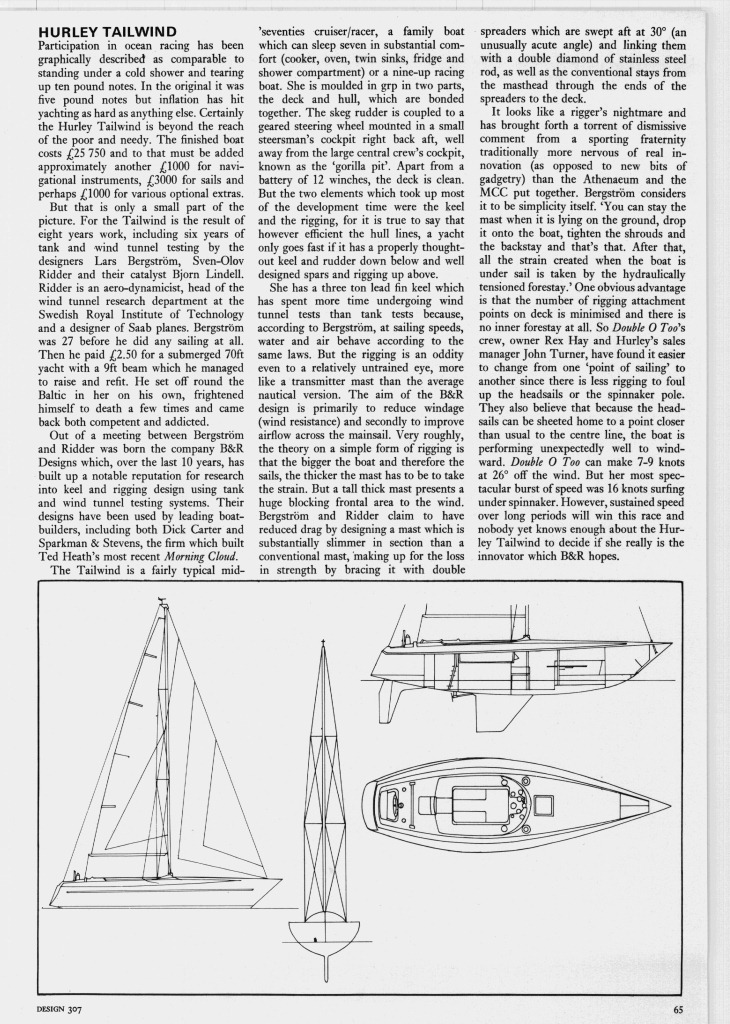 HURLEY TAILWIND

Participation in ocean racing has been graphically described as comparable to standing under a cold shower and tearing up ten pound notes. In the original it was five pound notes but inflation has hit yachting as hard as anything else. Certainly the Hurley Tailwind is beyond the reach of the poor and needy. The finished boat costs £25 750 and to that must be added approximately another £1000 for navigational instruments, £3000 for sails and perhaps £1000 for various optional extras.

But that is only a small part of the picture. For the Tailwind is the result of eight years work, including six years of tank and wind tunnel testing by the designers Lars Bergström, Sven-Olov Ridder and their catalyst Bjorn Lindell. Ridder is an aero-dynamicist, head of the wind tunnel research department at the Swedish Royal Institute of Technology and a designer of Saab planes. Bergström was 27 before he did any sailing at all. Then he paid £2.50 for a submerged 70ft yacht with a 9ft beam which he managed to raise and refit. He set off round the Baltic in her on his own, frightened himself to death a few times and came back both competent and addicted.

Out of a meeting between Bergström and Ridder was born the company B&R Designs which, over the last 10 years, has built up a notable reputation for research into keel and rigging design using tank and wind tunnel testing systems. Their designs have been used by leading boatbuilders, including both Dick Carter and Sparkman & Stevens, the firm which built Ted Heath's most recent Morning Cloud.

The Tailwind is a fairly typical mid-'seventies cruiser/racer, a family boat which can sleep seven in substantial comfort (cooker, oven, twin sinks, fridge and shower compartment) or a nine-up racing boat. She is moulded in grp in two parts, the deck and hull, which are bonded together. The skeg rudder is coupled to a geared steering wheel mounted in a small steersman's cockpit right back aft, well away from the large central crew's cockpit, known as the 'gorilla pit'. Apart from a battery of 12 winches, the deck is clean. But the two elements which took up most of the development time were the keel and the rigging, for it is true to say that however efficient the hull lines, a yacht only goes fast if it has a properly thought-out keel and rudder down below and well designed spars and rigging up above.

She has a three ton lead fin keel which has spent more time undergoing wind tunnel tests than tank tests because, according to Bergström, at sailing speeds, water and air behave according to the same laws. But the rigging is an oddity even to a relatively untrained eye, more like a transmitter mast than the average nautical version. The aim of the B&R design is primarily to reduce windage (wind resistance) and secondly to improve airflow across the mainsail. Very roughly, the theory on a simple form of rigging is that the bigger the boat and therefore the sails, the thicker the mast has to be to take the strain. But a tall thick mast presents a huge blocking frontal area to the wind. Bergström and Ridder claim to have reduced drag by designing a mast which is substantially slimmer in section than a conventional mast, making up for the loss in strength by bracing it with double spreaders which are swept aft at 30° (an unusually acute angle) and linking them with a double diamond of stainless steel rod, as well as the conventional stays from the masthead through the ends of the spreaders to the deck.

It looks like a rigger's nightmare and has brought forth a torrent of dismissive comment from a sporting fraternity traditionally more nervous of real innovation (as opposed to new bits of gadgetry) than the Athenaeum and the MCC put together. Bergström considers it to be simplicity itself. 'You can stay the mast when it is lying on the ground, drop it onto the boat, tighten the shrouds and the backstay and that's that. After that, all the strain created when the boat is under sail is taken by the hydraulically tensioned forestay.' One obvious advantage is that the number of rigging attachment points on deck is minimised and there is no inner forestay at all. So Double O Too's crew, owner Rex Hay and Hurley's sales manager John Turner, have found it easier to change from one 'point of sailing' to another since there is less rigging to foul up the headsails or the spinnaker pole. They also believe that because the headsails can be sheeted home to a point closer than usual to the centre line, the boat is performing unexpectedly well to windward. Double O Too can make 7-9 knots at 26° off the wind. But her most spectacular burst of speed was 16 knots surfing under spinnaker. However, sustained speed over long periods will win this race and nobody yet knows enough about the Hurley Tailwind to decide if she really is the innovator which B&R hopes.

DESIGN 307

65